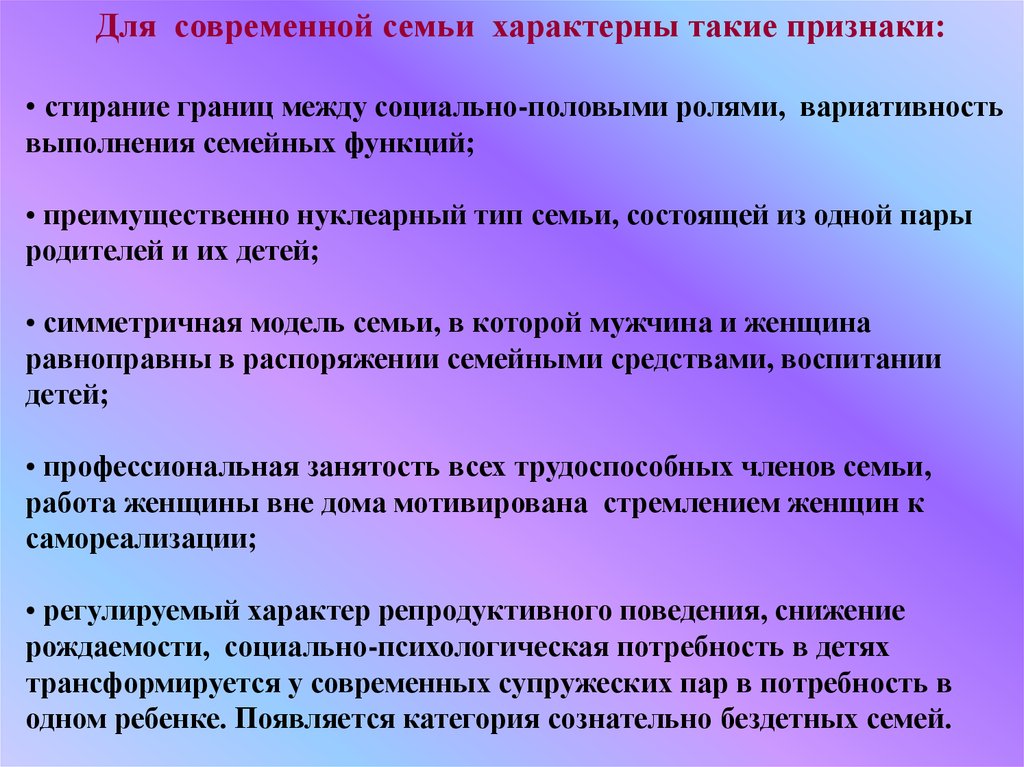 Для современной семьи характерны такие признаки:

• стирание границ между социально-половыми ролями, вариативность выполнения семейных функций;

• преимущественно нуклеарный тип семьи, состоящей из одной пары родителей и их детей;

• симметричная модель семьи, в которой мужчина и женщина равноправны в распоряжении семейными средствами, воспитании детей;

• профессиональная занятость всех трудоспособных членов семьи, работа женщины вне дома мотивирована стремлением женщин к самореализации;

• регулируемый характер репродуктивного поведения, снижение рождаемости, социально-психологическая потребность в детях трансформируется у современных супружеских пар в потребность в одном ребенке. Появляется категория сознательно бездетных семей.